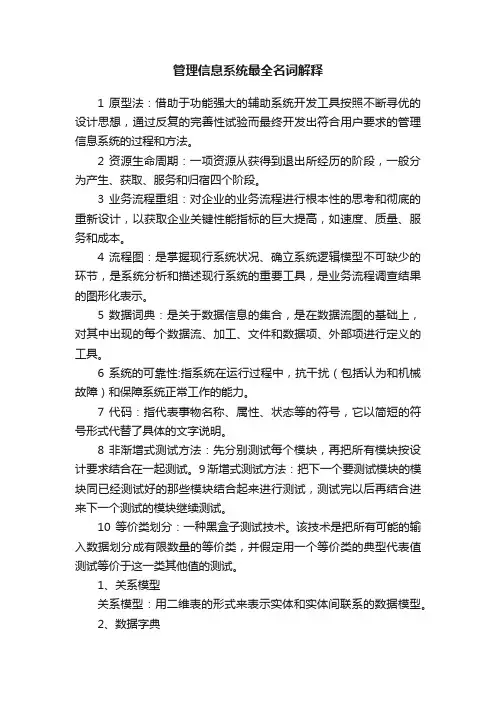 管理信息系统最全名词解释

1 原型法：借助于功能强大的辅助系统开发工具按照不断寻优的设计思想，通过反复的完善性试验而最终开发出符合用户要求的管理信息系统的过程和方法。

2 资源生命周期：一项资源从获得到退出所经历的阶段，一般分为产生、获取、服务和归宿四个阶段。

3 业务流程重组：对企业的业务流程进行根本性的思考和彻底的重新设计，以获取企业关键性能指标的巨大提高，如速度、质量、服务和成本。

4 流程图：是掌握现行系统状况、确立系统逻辑模型不可缺少的环节，是系统分析和描述现行系统的重要工具，是业务流程调查结果的图形化表示。

5 数据词典：是关于数据信息的集合，是在数据流图的基础上，对其中出现的每个数据流、加工、文件和数据项、外部项进行定义的工具。

6 系统的可靠性:指系统在运行过程中，抗干扰（包括认为和机械故障）和保障系统正常工作的能力。

7 代码：指代表事物名称、属性、状态等的符号，它以简短的符号形式代替了具体的文字说明。

8 非渐增式测试方法：先分别测试每个模块，再把所有模块按设计要求结合在一起测试。9渐增式测试方法：把下一个要测试模块的模块同已经测试好的那些模块结合起来进行测试，测试完以后再结合进来下一个测试的模块继续测试。

10 等价类划分：一种黑盒子测试技术。该技术是把所有可能的输入数据划分成有限数量的等价类，并假定用一个等价类的典型代表值测试等价于这一类其他值的测试。

1、关系模型

关系模型：用二维表的形式来表示实体和实体间联系的数据模型。

2、数据字典